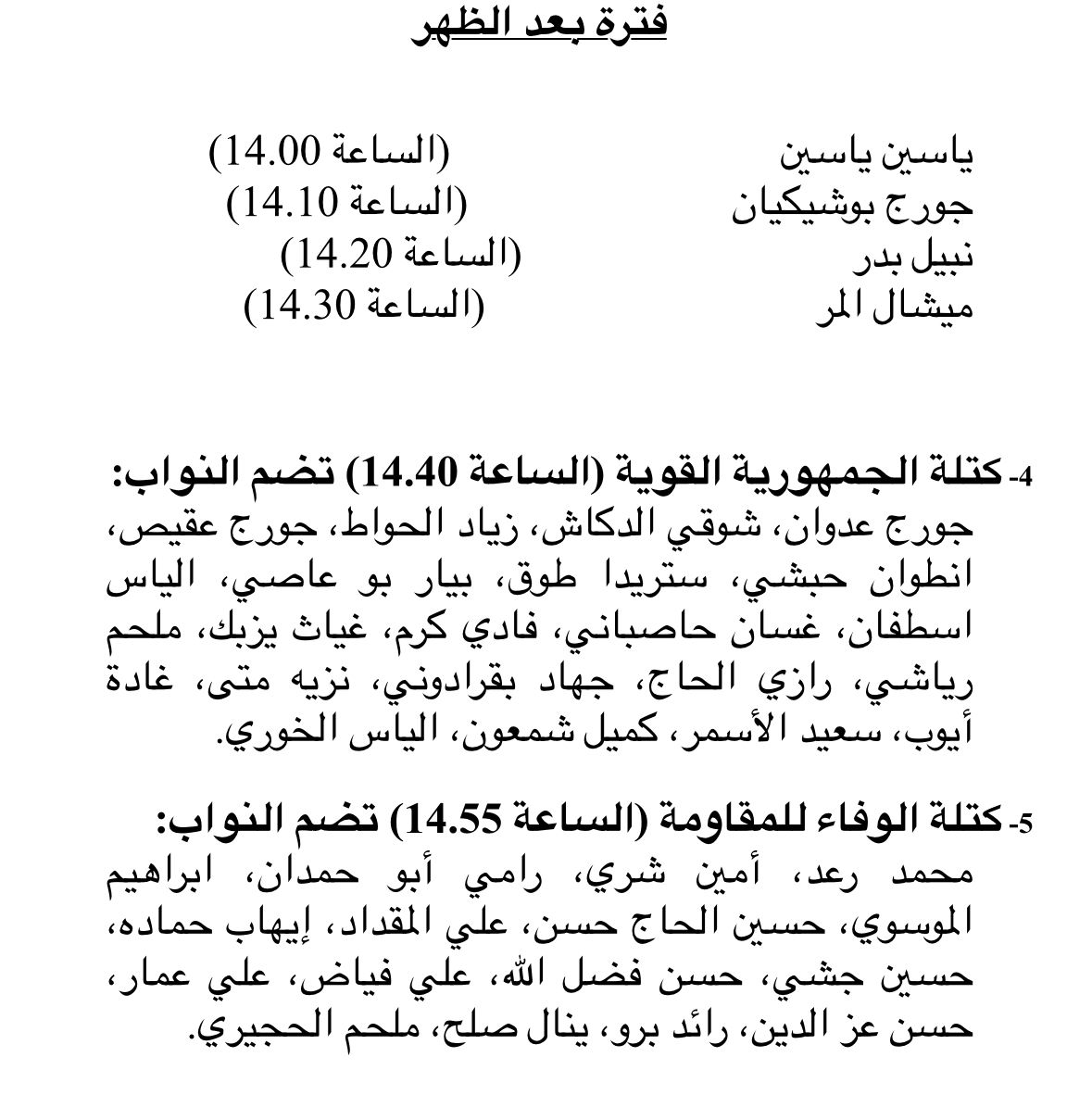 فترة بعد الظهر

ياسين ياسين (الساعة 14.00)
جورج بوشيكيان (الساعة 14.10)
نبيل بدر (الساعة 14.20)
ميشال المر (الساعة 14.30)

4- كتلة الجمهورية القوية (الساعة 14.40) تضم النواب:
جورج عدوان، شوقي الدكاش، زياد الحواط، جورج عقيص، انطوان حبشي، ستريدا طوق، بيار بو عاصي، الياس اسطفان، غسان حاصباني، فادي كرم، غياث يزبك، ملحم رياشي، رازي الحاج، جهاد بقرادوني، نزيه متى، غادة أيوب، سعيد الأسمر، كميل شمعون، الياس الخوري.

5- كتلة الوفاء للمقاومة (الساعة 14.55) تضم النواب:
محمد رعد، أمين شري، رامي أبو حمدان، ابراهيم الموسوي، حسين الحاج حسن، علي المقداد، إيهاب حماده، حسين جشي، حسن فضل الله، علي فياض، علي عمار، حسن عز الدين، رائد برو، ينال صلح، ملحم الحجيري.